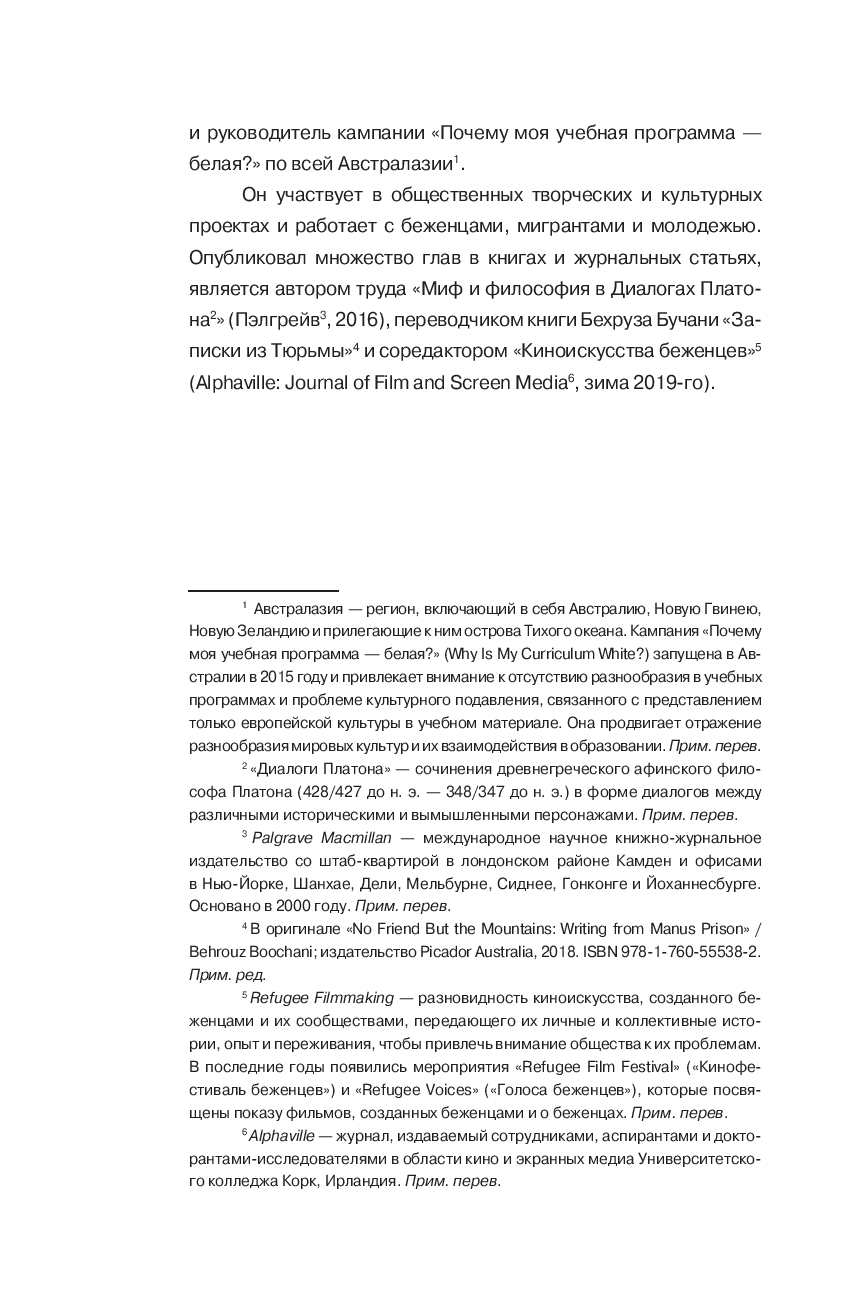 и руководитель кампании «Почему моя учебная программа — белая?» по всей Австралазии$^1$.

Он участвует в общественных творческих и культурных проектах и работает с беженцами, мигрантами и молодежью. Опубликовал множество глав в книгах и журнальных статьях, является автором труда «Миф и философия в Диалогах Платона$^2$» (Пэлгрейв$^3$, 2016), переводчиком книги Бехруза Бучани «Записки из Тюрьмы»$^4$ и соредактором «Киноискусства беженцев»$^5$ (Alphaville: Journal of Film and Screen Media$^6$, зима 2019-го).

$^1$ Австралазия — регион, включающий в себя Австралию, Новую Гвинею, Новую Зеландию и прилегающие к ним острова Тихого океана. Кампания «Почему моя учебная программа — белая?» (Why Is My Curriculum White?) запущена в Австралии в 2015 году и привлекает внимание к отсутствию разнообразия в учебных программах и проблеме культурного подавления, связанного с представлением только европейской культуры в учебном материале. Она продвигает отражение разнообразия мировых культур и их взаимодействия в образовании. Прим. перев.

$^2$ «Диалоги Платона» — сочинения древнегреческого афинского философа Платона (428/427 до н. э. — 348/347 до н. э.) в форме диалогов между различными историческими и вымышленными персонажами. Прим. перев.

$^3$ Palgrave Macmillan — международное научное книжно-журнальное издательство со штаб-квартирой в лондонском районе Камден и офисами в Нью-Йорке, Шанхае, Дели, Мельбурне, Сиднее, Гонконге и Йоханнесбурге. Основано в 2000 году. Прим. перев.

$^4$ В оригинале «No Friend But the Mountains: Writing from Manus Prison» / Behrouz Boochani; издательство Picador Australia, 2018. ISBN 978-1-760-55538-2. Прим. ред.

$^5$ Refugee Filmmaking — разновидность киноискусства, созданного беженцами и их сообществами, передающего их личные и коллективные истории, опыт и переживания, чтобы привлечь внимание общества к их проблемам. В последние годы появились мероприятия «Refugee Film Festival» («Кинофестиваль беженцев») и «Refugee Voices» («Голоса беженцев»), которые посвящены показу фильмов, созданных беженцами и о беженцах. Прим. перев.

$^6$ Alphaville — журнал, издаваемый сотрудниками, аспирантами и докторантами-исследователями в области кино и экранных медиа Университетского колледжа Корк, Ирландия. Прим. перев.